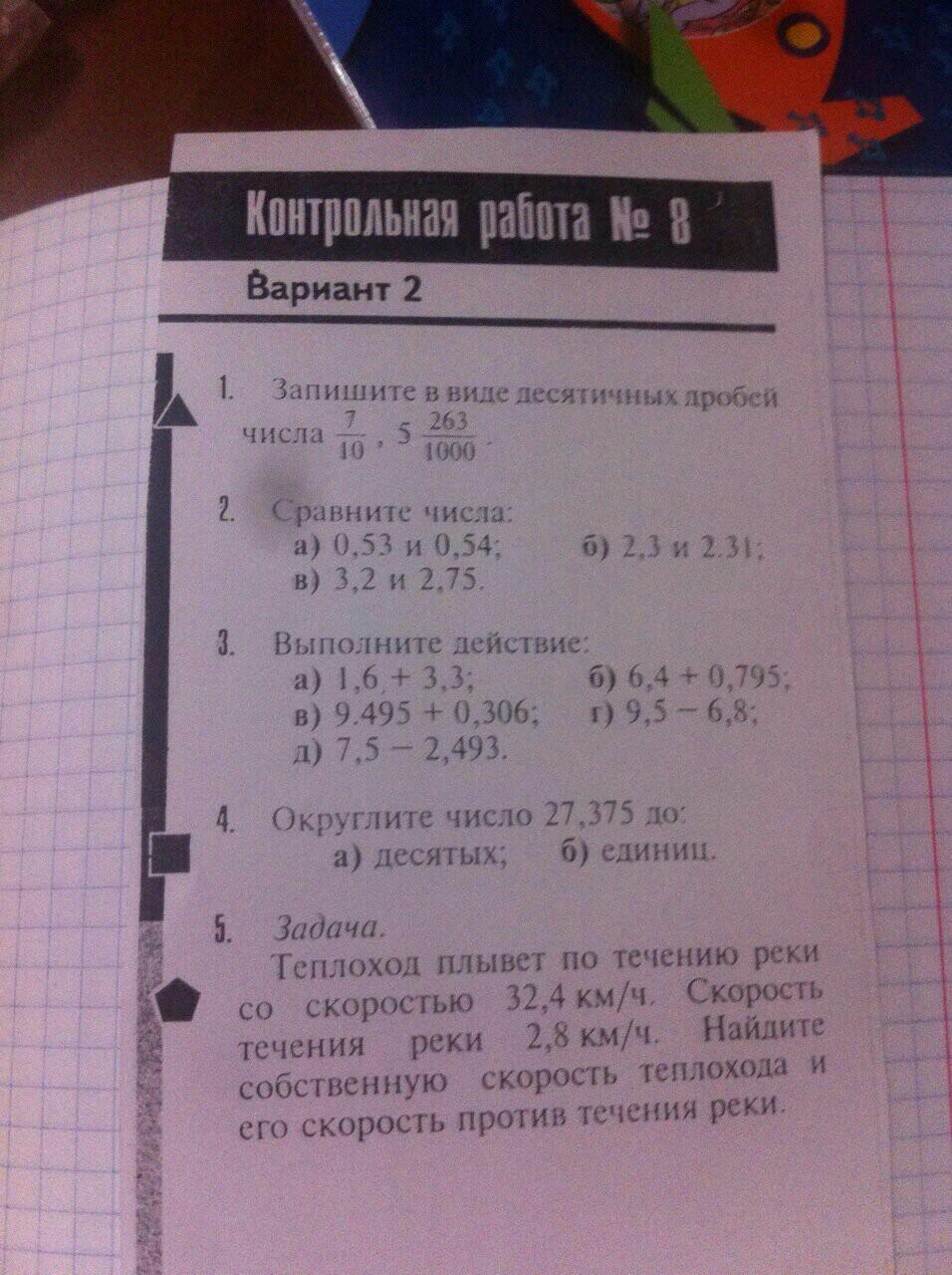 Контрольная работа № 8

Вариант 2

1. Запишите в виде десятичных дробей числа $\frac{7}{10}$, $5\frac{263}{1000}$.

2. Сравните числа:
а) 0,53 и 0,54; б) 2,3 и 2.31;
в) 3,2 и 2,75.

3. Выполните действие:
а) 1,6 + 3,3; б) 6,4 + 0,795;
в) 9.495 + 0,306; г) 9,5 − 6,8;
д) 7,5 − 2,493.

4. Округлите число 27,375 до:
а) десятых; б) единиц.

5. Задача.
Теплоход плывет по течению реки со скоростью 32,4 км/ч. Скорость течения реки 2,8 км/ч. Найдите собственную скорость теплохода и его скорость против течения реки.